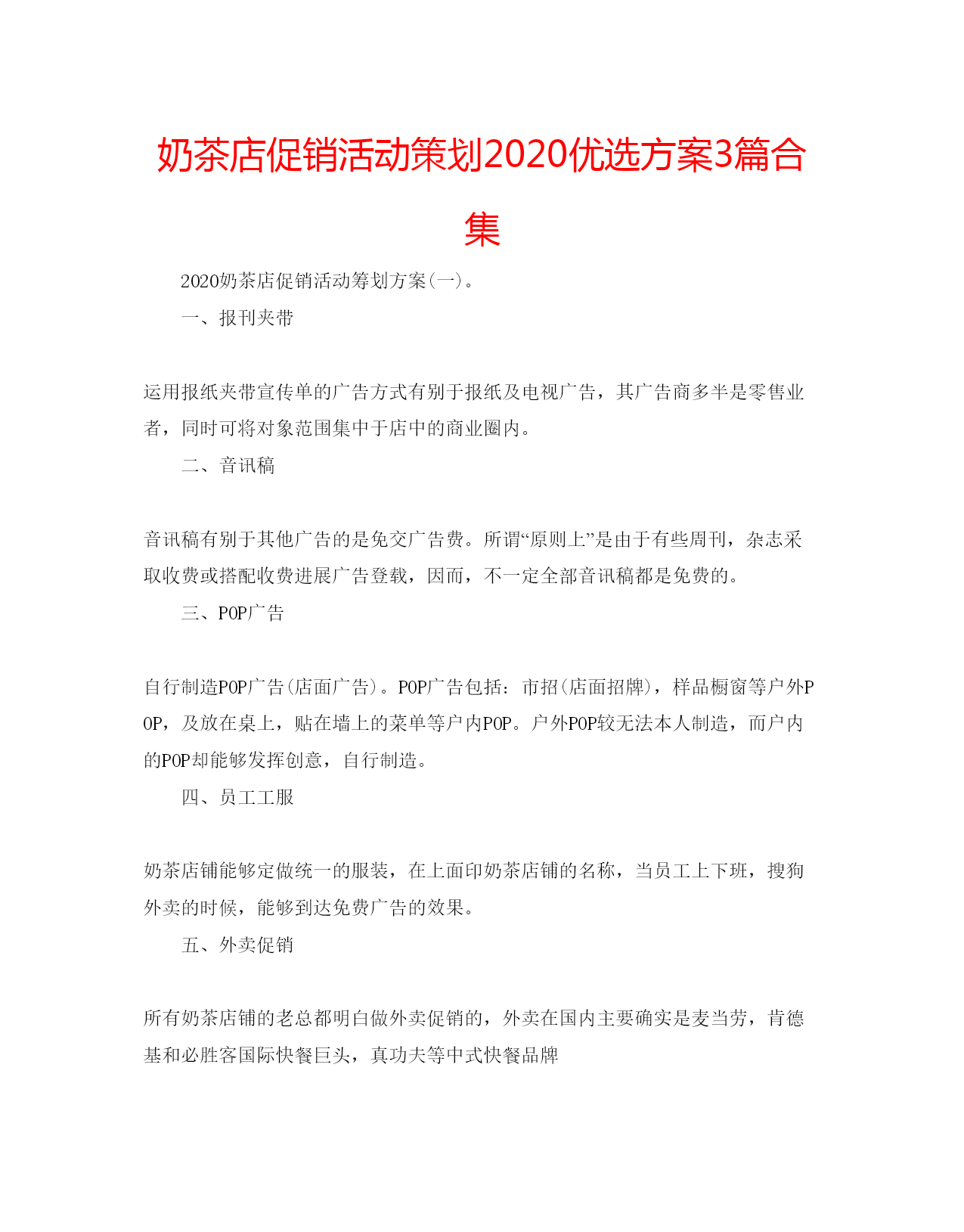 奶茶店促销活动策划2020优选方案3篇合集

2020奶茶店促销活动筹划方案(一)。

一、报刊夹带

运用报纸夹带宣传单的广告方式有别于报纸及电视广告，其广告商多半是零售业者，同时可将对象范围集中于店中的商业圈内。

二、音讯稿

音讯稿有别于其他广告的是免交广告费。所谓“原则上”是由于有些周刊，杂志采取收费或搭配收费进展广告登载，因而，不一定全部音讯稿都是免费的。

三、POP广告

自行制造POP广告(店面广告)。POP广告包括：市招(店面招牌)，样品橱窗等户外POP，及放在桌上，贴在墙上的菜单等户内POP。户外POP较无法本人制造，而户内的POP却能够发挥创意，自行制造。

四、员工工服

奶茶店铺能够定做统一的服装，在上面印奶茶店铺的名称，当员工上下班，搜狗外卖的时候，能够到达免费广告的效果。

五、外卖促销

所有奶茶店铺的老总都明白做外卖促销的，外卖在国内主要确实是麦当劳，肯德基和必胜客国际快餐巨头，真功夫等中式快餐品牌